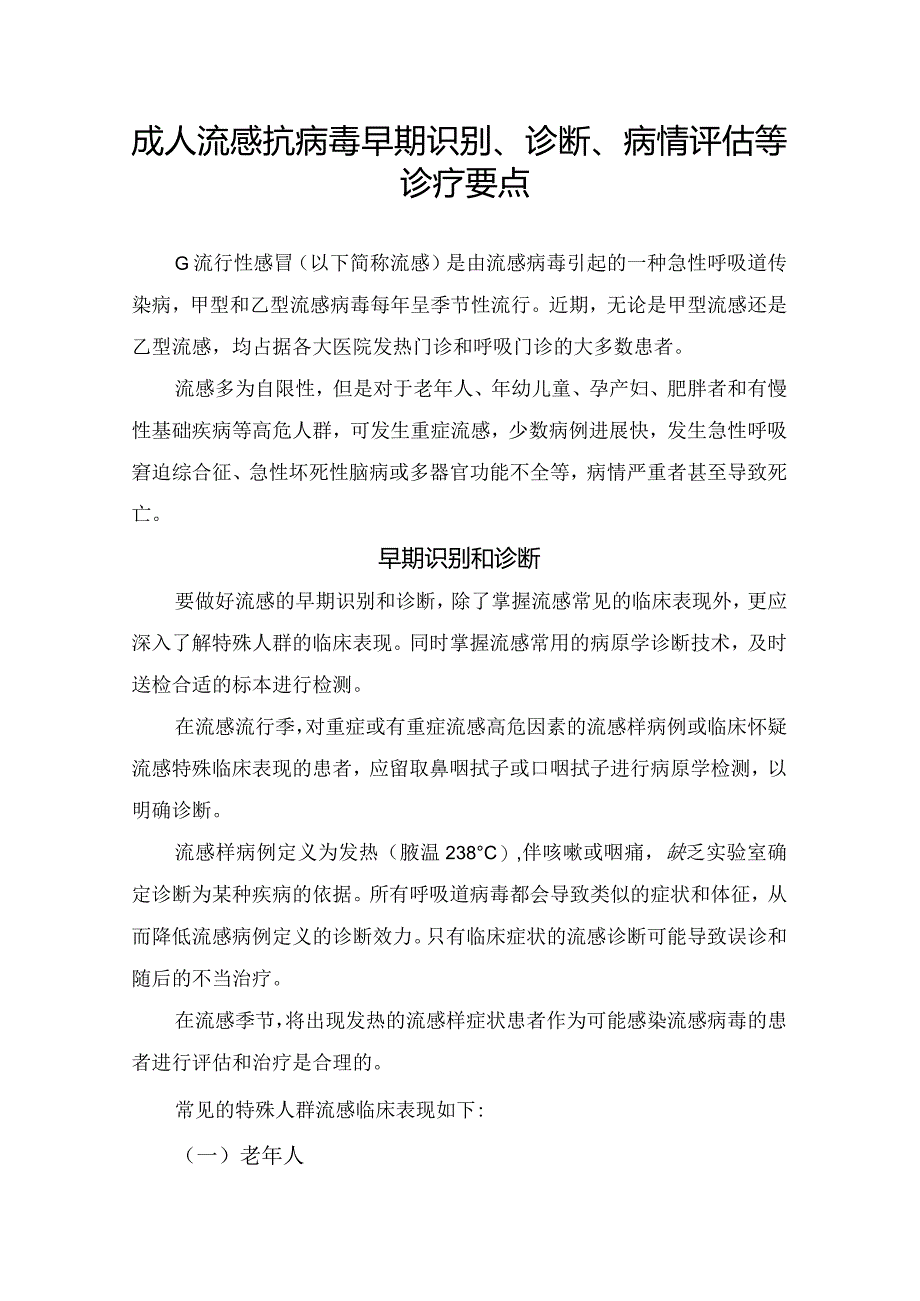 成人流感抗病毒早期识别、诊断、病情评估等诊疗要点

G流行性感冒（以下简称流感）是由流感病毒引起的一种急性呼吸道传染病，甲型和乙型流感病毒每年呈季节性流行。近期，无论是甲型流感还是乙型流感，均占据各大医院发热门诊和呼吸门诊的大多数患者。

流感多为自限性，但是对于老年人、年幼儿童、孕产妇、肥胖者和有慢性基础疾病等高危人群，可发生重症流感，少数病例进展快，发生急性呼吸窘迫综合征、急性坏死性脑病或多器官功能不全等，病情严重者甚至导致死亡。

早期识别和诊断

要做好流感的早期识别和诊断，除了掌握流感常见的临床表现外，更应深入了解特殊人群的临床表现。同时掌握流感常用的病原学诊断技术，及时送检合适的标本进行检测。

在流感流行季，对重症或有重症流感高危因素的流感样病例或临床怀疑流感特殊临床表现的患者，应留取鼻咽拭子或口咽拭子进行病原学检测，以明确诊断。

流感样病例定义为发热（腋温238°C），伴咳嗽或咽痛，缺乏实验室确定诊断为某种疾病的依据。所有呼吸道病毒都会导致类似的症状和体征，从而降低流感病例定义的诊断效力。只有临床症状的流感诊断可能导致误诊和随后的不当治疗。

在流感季节，将出现发热的流感样症状患者作为可能感染流感病毒的患者进行评估和治疗是合理的。

常见的特殊人群流感临床表现如下：

（一）老年人